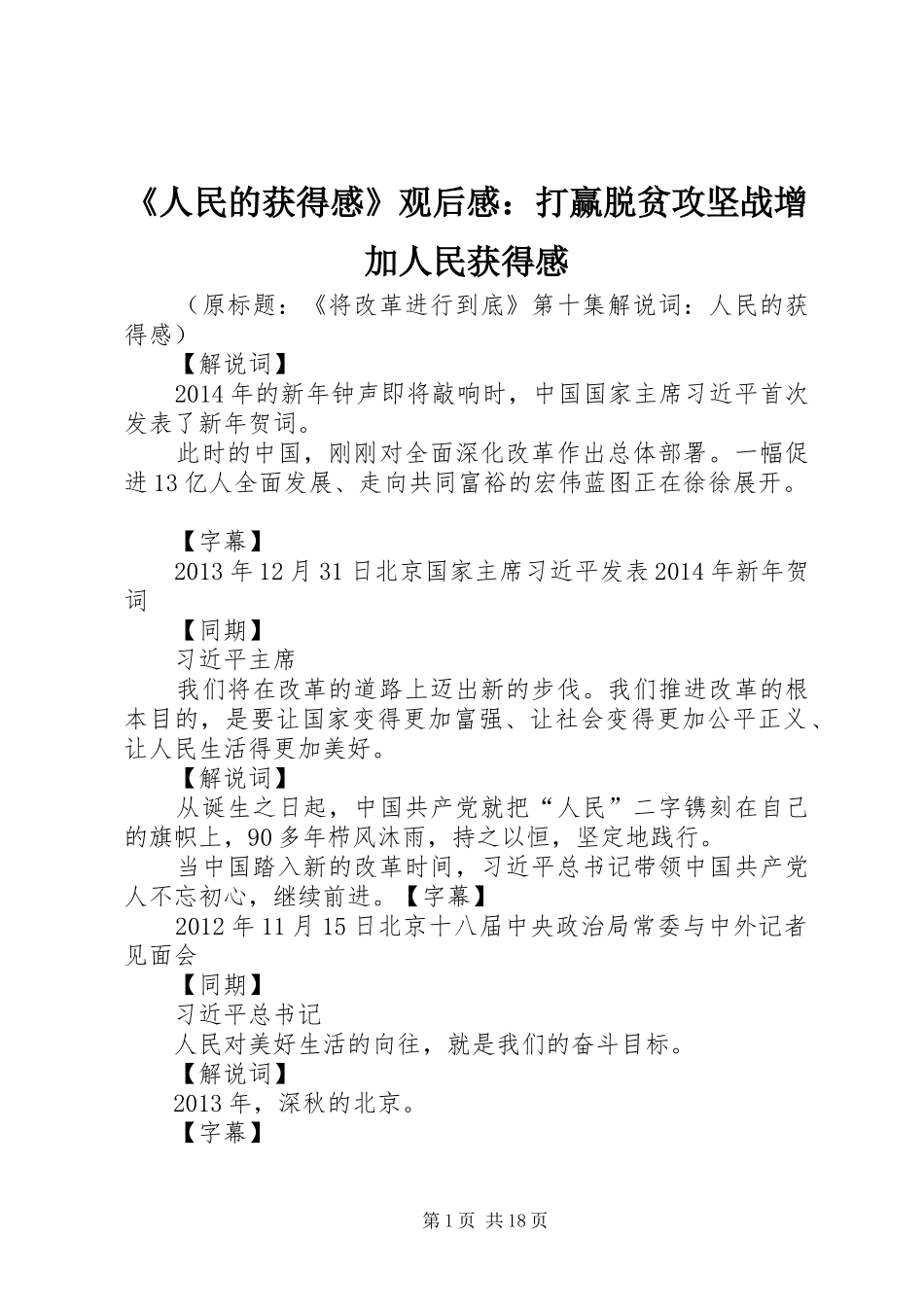 《人民的获得感》观后感：打赢脱贫攻坚战增加人民获得感

（原标题：《将改革进行到底》第十集解说词：人民的获得感）

【解说词】

2014年的新年钟声即将敲响时，中国国家主席习近平首次发表了新年贺词。

此时的中国，刚刚对全面深化改革作出总体部署。一幅促进13亿人全面发展、走向共同富裕的宏伟蓝图正在徐徐展开。

【字幕】

2013年12月31日北京国家主席习近平发表2014年新年贺词

【同期】

习近平主席

我们将在改革的道路上迈出新的步伐。我们推进改革的根本目的，是要让国家变得更加富强、让社会变得更加公平正义、让人民生活得更加美好。

【解说词】

从诞生之日起，中国共产党就把“人民”二字镌刻在自己的旗帜上，90多年栉风沐雨，持之以恒，坚定地践行。

当中国踏入新的改革时间，习近平总书记带领中国共产党人不忘初心，继续前进。【字幕】

2012年11月15日北京十八届中央政治局常委与中外记者见面会

【同期】

习近平总书记

人民对美好生活的向往，就是我们的奋斗目标。

【解说词】

2013年，深秋的北京。

【字幕】

第1页 共18页